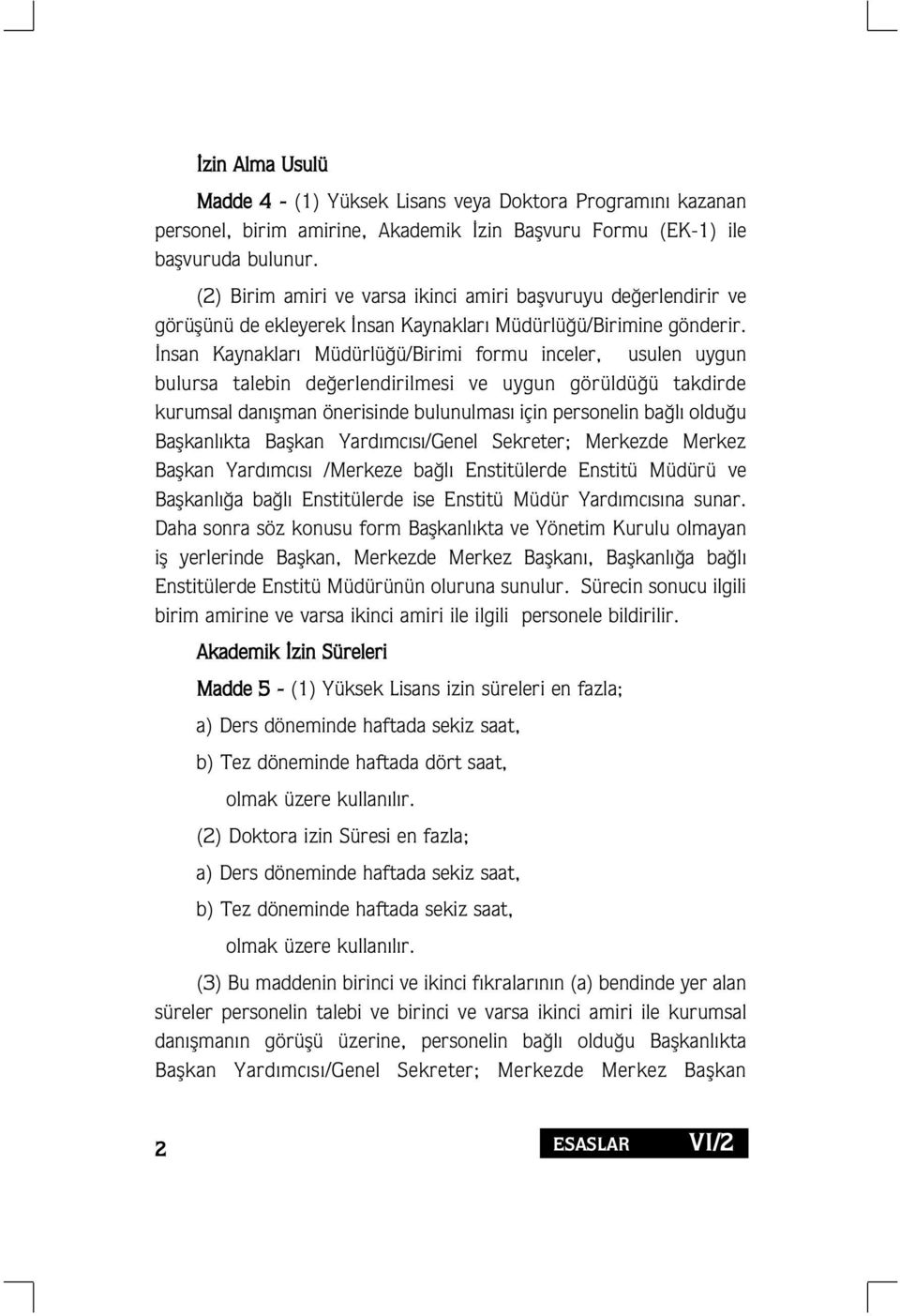 İzin Alma Usulü

Madde 4 - (1) Yüksek Lisans veya Doktora Programını kazanan personel, birim amirine, Akademik İzin Başvuru Formu (EK-1) ile başvuruda bulunur.

(2) Birim amiri ve varsa ikinci amiri başvuruyu değerlendirir ve görüşünü de ekleyerek İnsan Kaynakları Müdürlüğü/Birimine gönderir. İnsan Kaynakları Müdürlüğü/Birimi formu inceler, usulen uygun bulursa talebin değerlendirilmesi ve uygun görüldüğü takdirde kurumsal danışman önerisinde bulunulması için personelin bağlı olduğu Başkanlıkta Başkan Yardımcısı/Genel Sekreter; Merkezde Merkez Başkan Yardımcısı /Merkeze bağlı Enstitülerde Enstitü Müdürü ve Başkanlığa bağlı Enstitülerde ise Enstitü Müdür Yardımcısına sunar. Daha sonra söz konusu form Başkanlıkta ve Yönetim Kurulu olmayan iş yerlerinde Başkan, Merkezde Merkez Başkanı, Başkanlığa bağlı Enstitülerde Enstitü Müdürünün oluruna sunulur. Sürecin sonucu ilgili birim amirine ve varsa ikinci amiri ile ilgili personele bildirilir.

Akademik İzin Süreleri

Madde 5 - (1) Yüksek Lisans izin süreleri en fazla;

a) Ders döneminde haftada sekiz saat,

b) Tez döneminde haftada dört saat,

olmak üzere kullanılır.

(2) Doktora izin Süresi en fazla;

a) Ders döneminde haftada sekiz saat,

b) Tez döneminde haftada sekiz saat,

olmak üzere kullanılır.

(3) Bu maddenin birinci ve ikinci fıkralarının (a) bendinde yer alan süreler personelin talebi ve birinci ve varsa ikinci amiri ile kurumsal danışmanın görüşü üzerine, personelin bağlı olduğu Başkanlıkta Başkan Yardımcısı/Genel Sekreter; Merkezde Merkez Başkan

2

ESASLAR VI/2